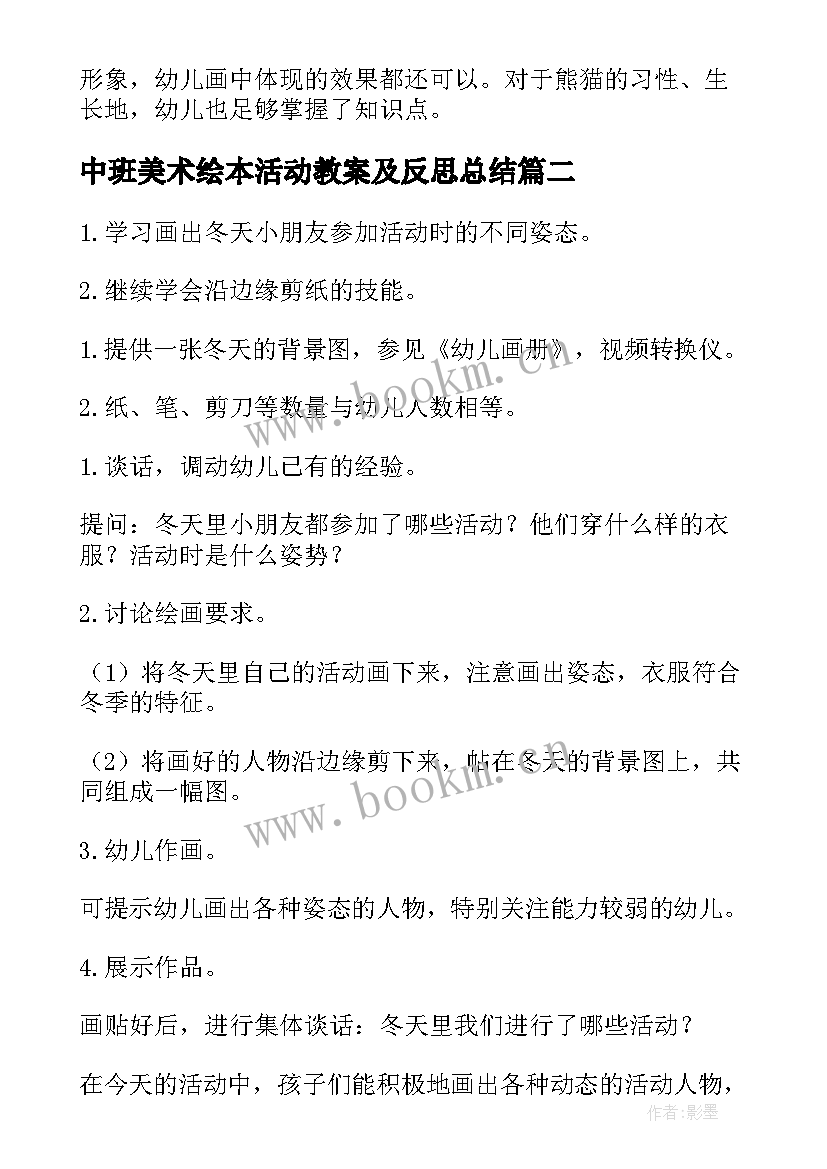 形象，幼儿画中体现的效果都还可以。对于熊猫的习性、生长地，幼儿也足够掌握了知识点。

中班美术绘本活动教案及反思总结篇二

1.学习画出冬天小朋友参加活动时的不同姿态。

2.继续学会沿边缘剪纸的技能。

1.提供一张冬天的背景图，参见《幼儿画册》，视频转换仪。

2.纸、笔、剪刀等数量与幼儿人数相等。

1.谈话，调动幼儿已有的经验。

提问：冬天里小朋友都参加了哪些活动？他们穿什么样的衣服？活动时是什么姿势？

2.讨论绘画要求。

（1）将冬天里自己的活动画下来，注意画出姿态，衣服符合冬季的特征。

（2）将画好的人物沿边缘剪下来，帖在冬天的背景图上，共同组成一幅图。

3.幼儿作画。

可提示幼儿画出各种姿态的人物，特别关注能力较弱的幼儿。

4.展示作品。

画贴好后，进行集体谈话：冬天里我们进行了哪些活动？

在今天的活动中，孩子们能积极地画出各种动态的活动人物，

www.bookm.cn

www.bookm.cn

作者：影墨